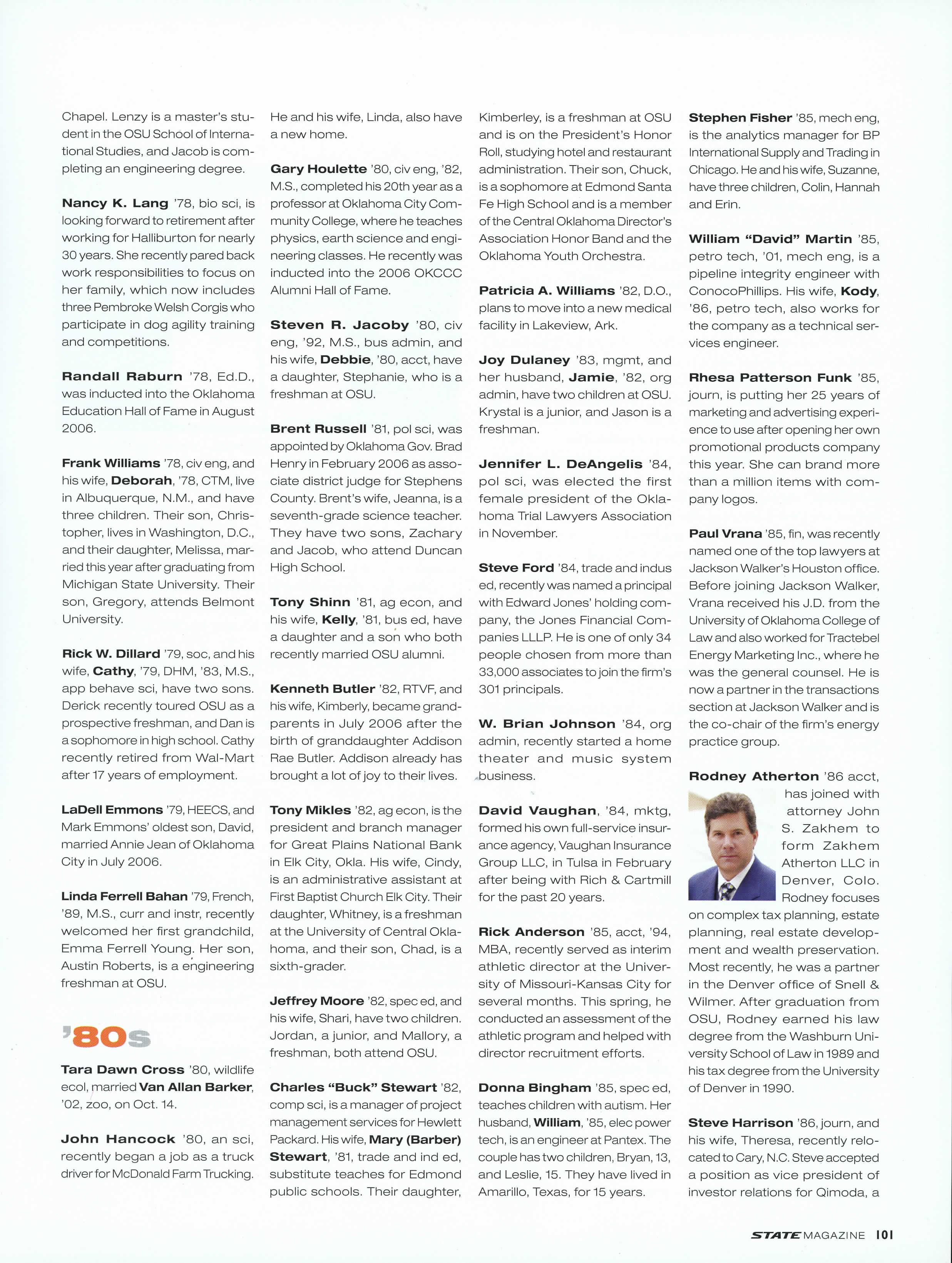 Chapel. Lenzy is a master's student in the OSU School of International Studies, and Jacob is completing an engineering degree.

Nancy K. Lang '78, bio sci, is looking forward to retirement after working for Halliburton for nearly 30 years. She recently pared back work responsibilities to focus on her family, which now includes three Pembroke Welsh Corgis who participate in dog agility training and competitions.

Randall Raburn '78, Ed.D., was inducted into the Oklahoma Education Hall of Fame in August 2006.

Frank Williams '78, civ eng, and his wife, Deborah, '78, CTM, live in Albuquerque, N.M., and have three children. Their son, Christopher, lives in Washington, D.C., and their daughter, Melissa, married this year after graduating from Michigan State University. Their son, Gregory, attends Belmont University.

Rick W. Dillard '79, soc, and his wife, Cathy, '79, DHM, '83, M.S., app behave sci, have two sons. Derick recently toured OSU as a prospective freshman, and Dan is a sophomore in high school. Cathy recently retired from Wal-Mart after 17 years of employment.

LaDell Emmons '79, HEECS, and Mark Emmons' oldest son, David, married Annie Jean of Oklahoma City in July 2006.

Linda Ferrell Bahan '79, French, '89, M.S., curr and instr, recently welcomed her first grandchild, Emma Ferrell Young. Her son, Austin Roberts, is a engineering freshman at OSU.

'80s

Tara Dawn Cross '80, wildlife ecol, married Van Allan Barker, '02, zoo, on Oct. 14.

John Hancock '80, an sci, recently began a job as a truck driver for McDonald Farm Trucking. He and his wife, Linda, also have a new home.

Gary Houlette '80, civ eng, '82, M.S., completed his 20th year as a professor at Oklahoma City Community College, where he teaches physics, earth science and engineering classes. He recently was inducted into the 2006 OKCCC Alumni Hall of Fame.

Steven R. Jacoby '80, civ eng, '92, M.S., bus admin, and his wife, Debbie, '80, acct, have a daughter, Stephanie, who is a freshman at OSU.

Brent Russell '81, pol sci, was appointed by Oklahoma Gov. Brad Henry in February 2006 as associate district judge for Stephens County. Brent's wife, Jeanna, is a seventh-grade science teacher. They have two sons, Zachary and Jacob, who attend Duncan High School.

Tony Shinn '81, ag econ, and his wife, Kelly, '81, bus ed, have a daughter and a son who both recently married OSU alumni.

Kenneth Butler '82, RTVF, and his wife, Kimberly, became grandparents in July 2006 after the birth of granddaughter Addison Rae Butler. Addison already has brought a lot of joy to their lives.

Tony Mikles '82, ag econ, is the president and branch manager for Great Plains National Bank in Elk City, Okla. His wife, Cindy, is an administrative assistant at First Baptist Church Elk City. Their daughter, Whitney, is a freshman at the University of Central Oklahoma, and their son, Chad, is a sixth-grader.

Jeffrey Moore '82, spec ed, and his wife, Shari, have two children. Jordan, a junior, and Mallory, a freshman, both attend OSU.

Charles "Buck" Stewart '82, comp sci, is a manager of project management services for Hewlett Packard. His wife, Mary (Barber) Stewart, '81, trade and ind ed, substitute teaches for Edmond public schools. Their daughter, Kimberley, is a freshman at OSU and is on the President's Honor Roll, studying hotel and restaurant administration. Their son, Chuck, is a sophomore at Edmond Santa Fe High School and is a member of the Central Oklahoma Director's Association Honor Band and the Oklahoma Youth Orchestra.

Patricia A. Williams '82, D.O., plans to move into a new medical facility in Lakeview, Ark.

Joy Dulaney '83, mgmt, and her husband, Jamie, '82, org admin, have two children at OSU. Krystal is a junior, and Jason is a freshman.

Jennifer L. DeAngelis '84, pol sci, was elected the first female president of the Oklahoma Trial Lawyers Association in November.

Steve Ford '84, trade and indus ed, recently was named a principal with Edward Jones' holding company, the Jones Financial Companies LLLP. He is one of only 34 people chosen from more than 33,000 associates to join the firm's 301 principals.

W. Brian Johnson '84, org admin, recently started a home theater and music system business.

David Vaughan, '84, mktg, formed his own full-service insurance agency, Vaughan Insurance Group LLC, in Tulsa in February after being with Rich & Cartmill for the past 20 years.

Rick Anderson '85, acct, '94, MBA, recently served as interim athletic director at the University of Missouri-Kansas City for several months. This spring, he conducted an assessment of the athletic program and helped with director recruitment efforts.

Donna Bingham '85, spec ed, teaches children with autism. Her husband, William, '85, elec power tech, is an engineer at Pantex. The couple has two children, Bryan, 13, and Leslie, 15. They have lived in Amarillo, Texas, for 15 years.

Stephen Fisher '85, mech eng, is the analytics manager for BP International Supply and Trading in Chicago. He and his wife, Suzanne, have three children, Colin, Hannah and Erin.

William "David" Martin '85, petro tech, '01, mech eng, is a pipeline integrity engineer with ConocoPhillips. His wife, Kody, '86, petro tech, also works for the company as a technical services engineer.

Rhesa Patterson Funk '85, journ, is putting her 25 years of marketing and advertising experience to use after opening her own promotional products company this year. She can brand more than a million items with company logos.

Paul Vrana '85, fin, was recently named one of the top lawyers at Jackson Walker's Houston office. Before joining Jackson Walker, Vrana received his J.D. from the University of Oklahoma College of Law and also worked for Tractebel Energy Marketing Inc., where he was the general counsel. He is now a partner in the transactions section at Jackson Walker and is the co-chair of the firm's energy practice group.

Rodney Atherton '86 acct, has joined with attorney John S. Zakhem to form Zakhem Atherton LLC in Denver, Colo. Rodney focuses on complex tax planning, estate planning, real estate development and wealth preservation. Most recently, he was a partner in the Denver office of Snell & Wilmer. After graduation from OSU, Rodney earned his law degree from the Washburn University School of Law in 1989 and his tax degree from the University of Denver in 1990.

Steve Harrison '86, journ, and his wife, Theresa, recently relocated to Cary, N.C. Steve accepted a position as vice president of investor relations for Qimoda, a

STATE MAGAZINE 101